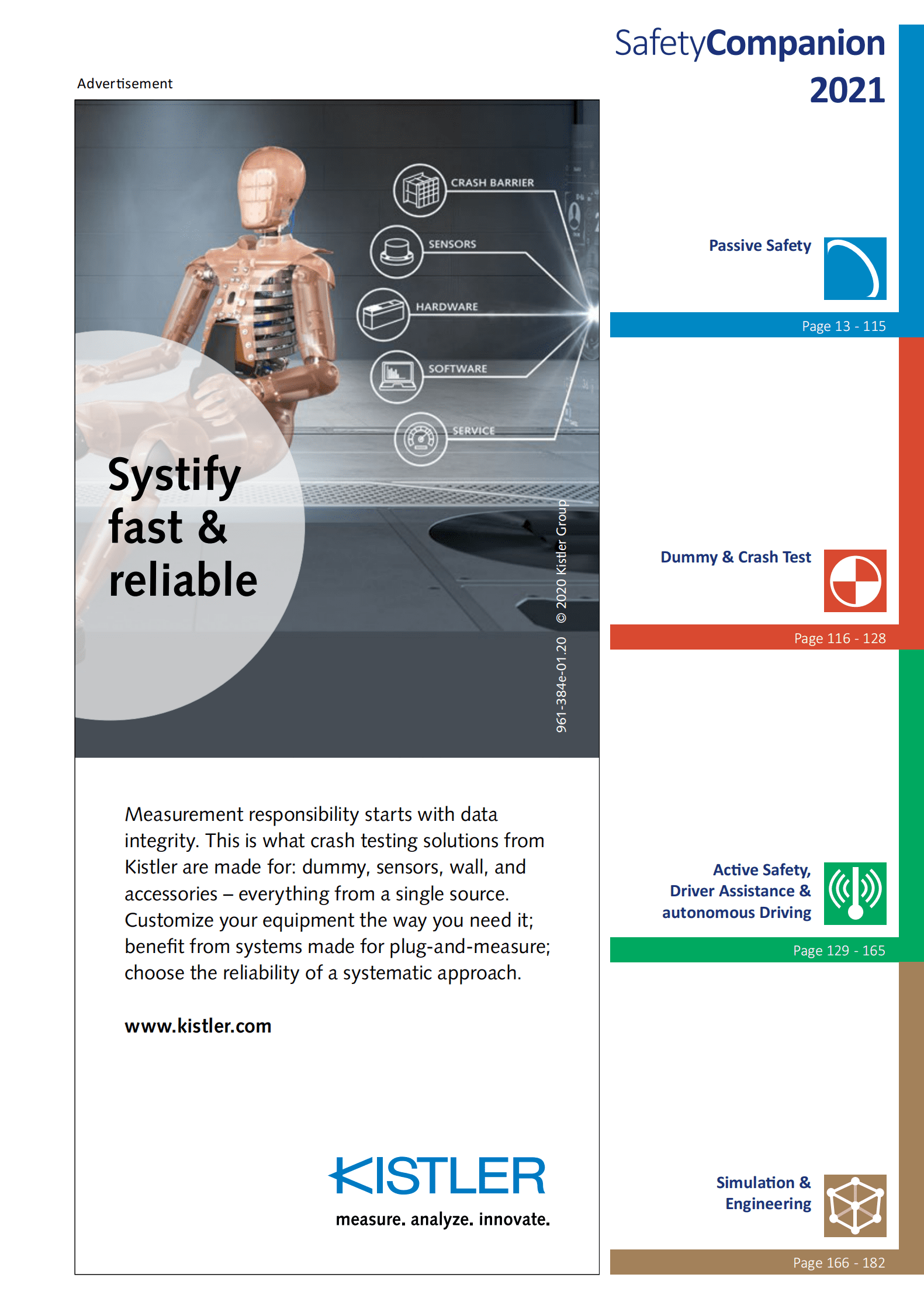 SafetyCompanion 2021

Advertisement

CRASH BARRIER
SENSORS
HARDWARE
SOFTWARE
SERVICE

Systify fast & reliable

961-384e-01.20 © 2020 Kistler Group

Measurement responsibility starts with data integrity. This is what crash testing solutions from Kistler are made for: dummy, sensors, wall, and accessories – everything from a single source. Customize your equipment the way you need it; benefit from systems made for plug-and-measure; choose the reliability of a systematic approach.

www.kistler.com

KISTLER
measure. analyze. innovate.

Passive Safety
Page 13 - 115

Dummy & Crash Test
Page 116 - 128

Active Safety, Driver Assistance & autonomous Driving
Page 129 - 165

Simulation & Engineering
Page 166 - 182